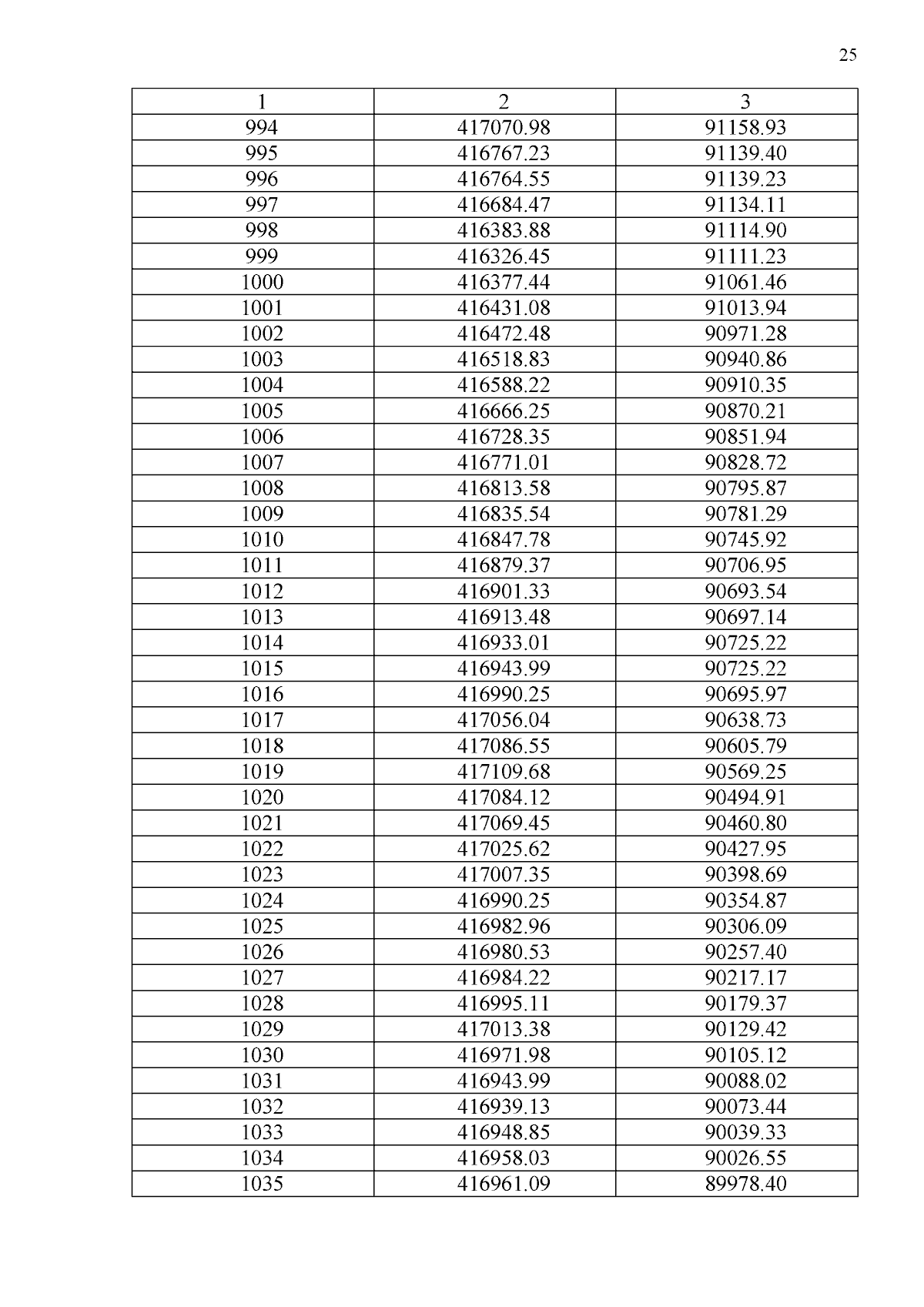 25

| 1 | 2 | 3 |
|---|---|---|
| 994 | 417070.98 | 91158.93 |
| 995 | 416767.23 | 91139.40 |
| 996 | 416764.55 | 91139.23 |
| 997 | 416684.47 | 91134.11 |
| 998 | 416383.88 | 91114.90 |
| 999 | 416326.45 | 91111.23 |
| 1000 | 416377.44 | 91061.46 |
| 1001 | 416431.08 | 91013.94 |
| 1002 | 416472.48 | 90971.28 |
| 1003 | 416518.83 | 90940.86 |
| 1004 | 416588.22 | 90910.35 |
| 1005 | 416666.25 | 90870.21 |
| 1006 | 416728.35 | 90851.94 |
| 1007 | 416771.01 | 90828.72 |
| 1008 | 416813.58 | 90795.87 |
| 1009 | 416835.54 | 90781.29 |
| 1010 | 416847.78 | 90745.92 |
| 1011 | 416879.37 | 90706.95 |
| 1012 | 416901.33 | 90693.54 |
| 1013 | 416913.48 | 90697.14 |
| 1014 | 416933.01 | 90725.22 |
| 1015 | 416943.99 | 90725.22 |
| 1016 | 416990.25 | 90695.97 |
| 1017 | 417056.04 | 90638.73 |
| 1018 | 417086.55 | 90605.79 |
| 1019 | 417109.68 | 90569.25 |
| 1020 | 417084.12 | 90494.91 |
| 1021 | 417069.45 | 90460.80 |
| 1022 | 417025.62 | 90427.95 |
| 1023 | 417007.35 | 90398.69 |
| 1024 | 416990.25 | 90354.87 |
| 1025 | 416982.96 | 90306.09 |
| 1026 | 416980.53 | 90257.40 |
| 1027 | 416984.22 | 90217.17 |
| 1028 | 416995.11 | 90179.37 |
| 1029 | 417013.38 | 90129.42 |
| 1030 | 416971.98 | 90105.12 |
| 1031 | 416943.99 | 90088.02 |
| 1032 | 416939.13 | 90073.44 |
| 1033 | 416948.85 | 90039.33 |
| 1034 | 416958.03 | 90026.55 |
| 1035 | 416961.09 | 89978.40 |